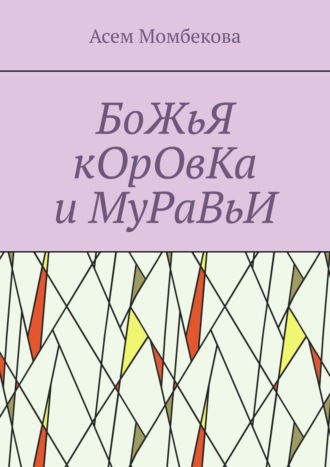 Асем Момбекова

БоЖьЯ кОрОвКа и МуРаВьИ